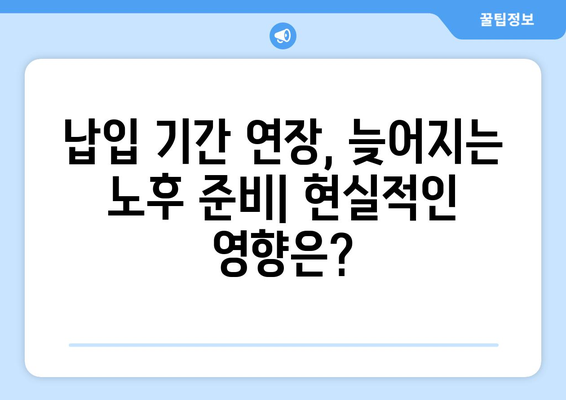 꿀팁정보

납입 기간 연장, 늦어지는 노후 준비| 현실적인 영향은?